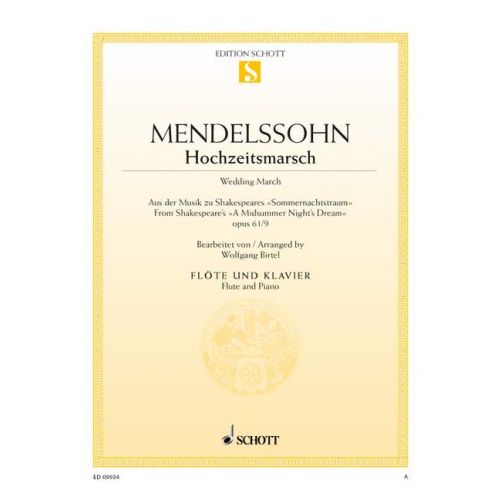 EDITION SCHOTT
S

MENDELSSOHN
Hochzeitsmarsch

Wedding March

Aus der Musik zu Shakespeares »Sommernachtstraum«
From Shakespeare's »A Midsummer Night's Dream«
opus 61/9

Bearbeitet von / Arranged by
Wolfgang Birtel

FLÖTE UND KLAVIER
Flute and Piano

SCHOTT

ED 09934

A